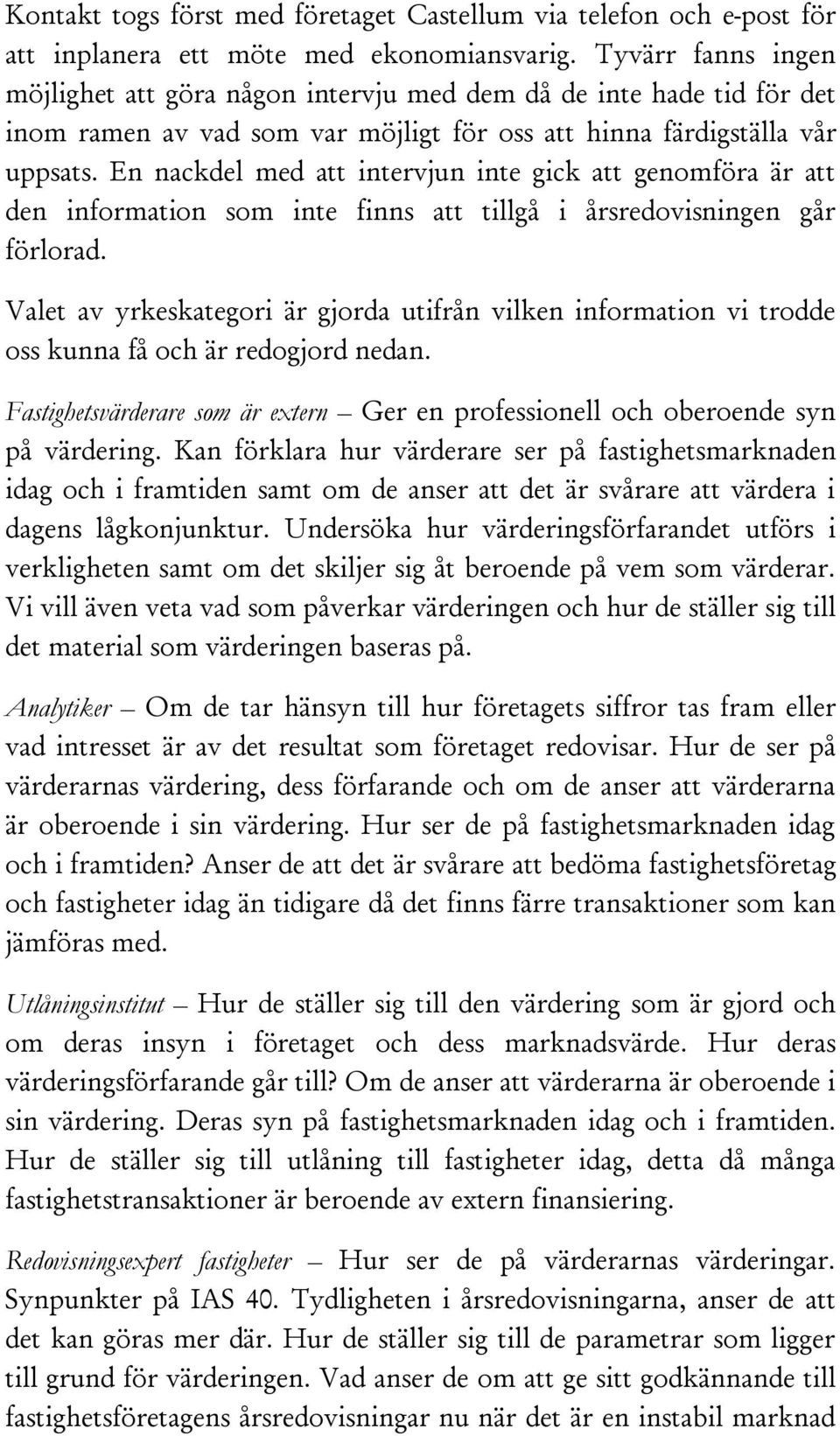 Kontakt togs först med företaget Castellum via telefon och e-post för att inplanera ett möte med ekonomiansvarig. Tyvärr fanns ingen möjlighet att göra någon intervju med dem då de inte hade tid för det inom ramen av vad som var möjligt för oss att hinna färdigställa vår uppsats. En nackdel med att intervjun inte gick att genomföra är att den information som inte finns att tillgå i årsredovisningen går förlorad.

Valet av yrkeskategori är gjorda utifrån vilken information vi trodde oss kunna få och är redogjord nedan.

Fastighetsvärderare som är extern – Ger en professionell och oberoende syn på värdering. Kan förklara hur värderare ser på fastighetsmarknaden idag och i framtiden samt om de anser att det är svårare att värdera i dagens lågkonjunktur. Undersöka hur värderingsförfarandet utförs i verkligheten samt om det skiljer sig åt beroende på vem som värderar. Vi vill även veta vad som påverkar värderingen och hur de ställer sig till det material som värderingen baseras på.

Analytiker – Om de tar hänsyn till hur företagets siffror tas fram eller vad intresset är av det resultat som företaget redovisar. Hur de ser på värderarnas värdering, dess förfarande och om de anser att värderarna är oberoende i sin värdering. Hur ser de på fastighetsmarknaden idag och i framtiden? Anser de att det är svårare att bedöma fastighetsföretag och fastigheter idag än tidigare då det finns färre transaktioner som kan jämföras med.

Utlåningsinstitut – Hur de ställer sig till den värdering som är gjord och om deras insyn i företaget och dess marknadsvärde. Hur deras värderingsförfarande går till? Om de anser att värderarna är oberoende i sin värdering. Deras syn på fastighetsmarknaden idag och i framtiden. Hur de ställer sig till utlåning till fastigheter idag, detta då många fastighetstransaktioner är beroende av extern finansiering.

Redovisningsexpert fastigheter – Hur ser de på värderarnas värderingar. Synpunkter på IAS 40. Tydligheten i årsredovisningarna, anser de att det kan göras mer där. Hur de ställer sig till de parametrar som ligger till grund för värderingen. Vad anser de om att ge sitt godkännande till fastighetsföretagens årsredovisningar nu när det är en instabil marknad